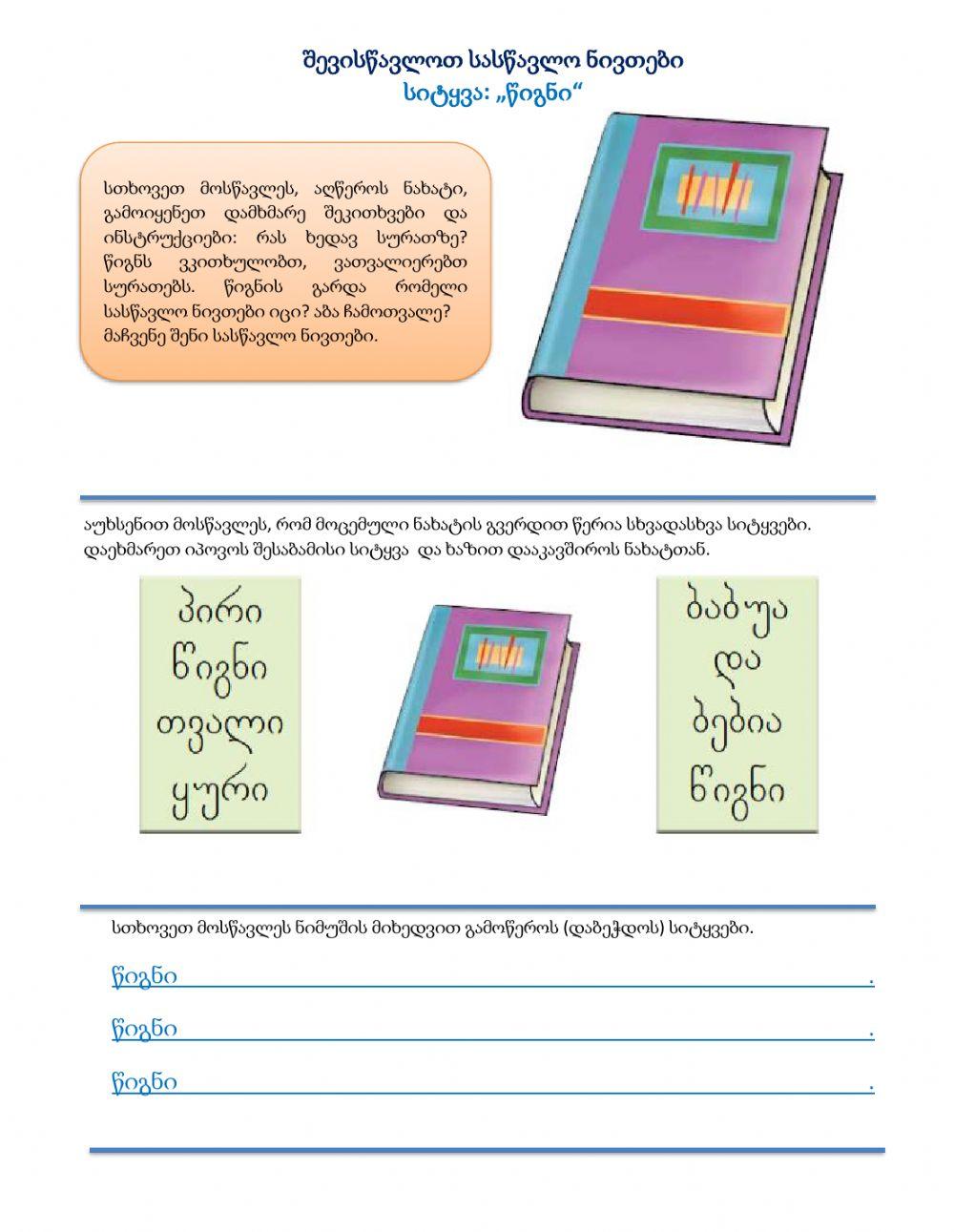 შევისწავლოთ სასწავლო ნივთები
სიტყვა: „წიგნი“

სთხოვეთ მოსწავლეს, აღწეროს ნახატი, გამოიყენეთ დამხმარე შეკითხვები და ინსტრუქციები: რას ხედავ სურათზე? წიგნს ვკითხულობთ, ვათვალიერებთ სურათებს. წიგნის გარდა რომელი სასწავლო ნივთები იცი? აბა ჩამოთვალე? მაჩვენე შენი სასწავლო ნივთები.

აუხსენით მოსწავლეს, რომ მოცემული ნახატის გვერდით წერია სხვადასხვა სიტყვები. დაეხმარეთ იპოვოს შესაბამისი სიტყვა და ხაზით დააკავშიროს ნახატთან.

პირი
წიგნი
თვალი
ყური

ბაბუა
და
ბებია
წიგნი

სთხოვეთ მოსწავლეს ნიმუშის მიხედვით გამოწეროს (დაბეჭდოს) სიტყვები.

წიგნი .
წიგნი .
წიგნი .